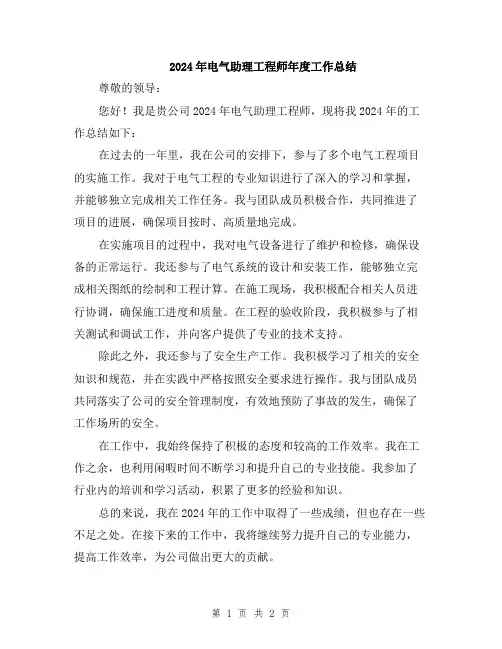 2024年电气助理工程师年度工作总结

尊敬的领导：

您好！我是贵公司2024年电气助理工程师，现将我2024年的工作总结如下：

在过去的一年里，我在公司的安排下，参与了多个电气工程项目的实施工作。我对于电气工程的专业知识进行了深入的学习和掌握，并能够独立完成相关工作任务。我与团队成员积极合作，共同推进了项目的进展，确保项目按时、高质量地完成。

在实施项目的过程中，我对电气设备进行了维护和检修，确保设备的正常运行。我还参与了电气系统的设计和安装工作，能够独立完成相关图纸的绘制和工程计算。在施工现场，我积极配合相关人员进行协调，确保施工进度和质量。在工程的验收阶段，我积极参与了相关测试和调试工作，并向客户提供了专业的技术支持。

除此之外，我还参与了安全生产工作。我积极学习了相关的安全知识和规范，并在实践中严格按照安全要求进行操作。我与团队成员共同落实了公司的安全管理制度，有效地预防了事故的发生，确保了工作场所的安全。

在工作中，我始终保持了积极的态度和较高的工作效率。我在工作之余，也利用闲暇时间不断学习和提升自己的专业技能。我参加了行业内的培训和学习活动，积累了更多的经验和知识。

总的来说，我在2024年的工作中取得了一些成绩，但也存在一些不足之处。在接下来的工作中，我将继续努力提升自己的专业能力，提高工作效率，为公司做出更大的贡献。

第 1 页 共 2 页